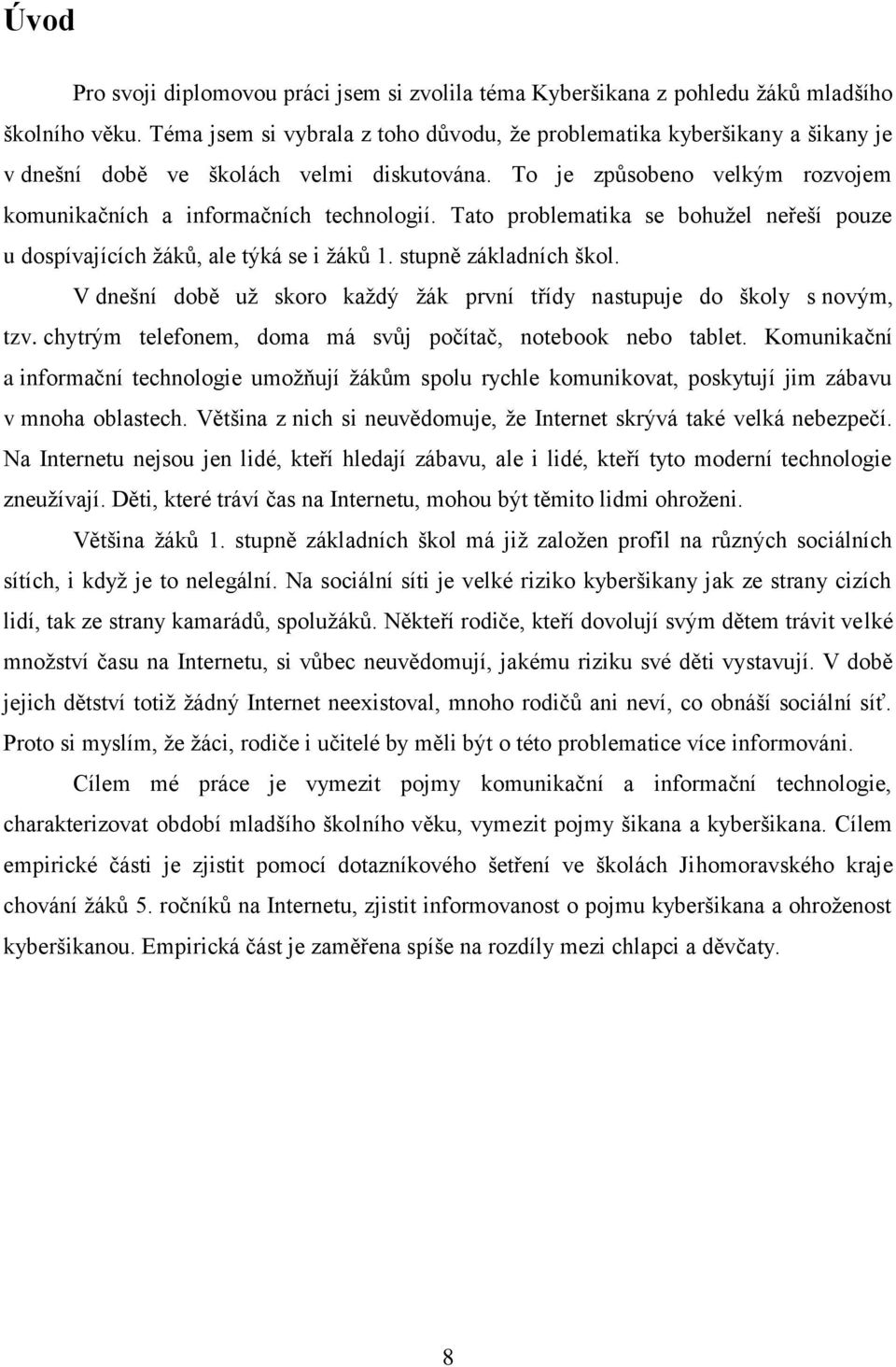 Úvod

Pro svoji diplomovou práci jsem si zvolila téma Kyberšikana z pohledu žáků mladšího školního věku. Téma jsem si vybrala z toho důvodu, že problematika kyberšikany a šikany je v dnešní době ve školách velmi diskutována. To je způsobeno velkým rozvojem komunikačních a informačních technologií. Tato problematika se bohužel neřeší pouze u dospívajících žáků, ale týká se i žáků 1. stupně základních škol.

V dnešní době už skoro každý žák první třídy nastupuje do školy s novým, tzv. chytrým telefonem, doma má svůj počítač, notebook nebo tablet. Komunikační a informační technologie umožňují žákům spolu rychle komunikovat, poskytují jim zábavu v mnoha oblastech. Většina z nich si neuvědomuje, že Internet skrývá také velká nebezpečí. Na Internetu nejsou jen lidé, kteří hledají zábavu, ale i lidé, kteří tyto moderní technologie zneužívají. Děti, které tráví čas na Internetu, mohou být těmito lidmi ohroženi.

Většina žáků 1. stupně základních škol má již založen profil na různých sociálních sítích, i když je to nelegální. Na sociální síti je velké riziko kyberšikany jak ze strany cizích lidí, tak ze strany kamarádů, spolužáků. Někteří rodiče, kteří dovolují svým dětem trávit velké množství času na Internetu, si vůbec neuvědomují, jakému riziku své děti vystavují. V době jejich dětství totiž žádný Internet neexistoval, mnoho rodičů ani neví, co obnáší sociální síť. Proto si myslím, že žáci, rodiče i učitelé by měli být o této problematice více informováni.

Cílem mé práce je vymezit pojmy komunikační a informační technologie, charakterizovat období mladšího školního věku, vymezit pojmy šikana a kyberšikana. Cílem empirické části je zjistit pomocí dotazníkového šetření ve školách Jihomoravského kraje chování žáků 5. ročníků na Internetu, zjistit informovanost o pojmu kyberšikana a ohroženost kyberšikanou. Empirická část je zaměřena spíše na rozdíly mezi chlapci a děvčaty.

8